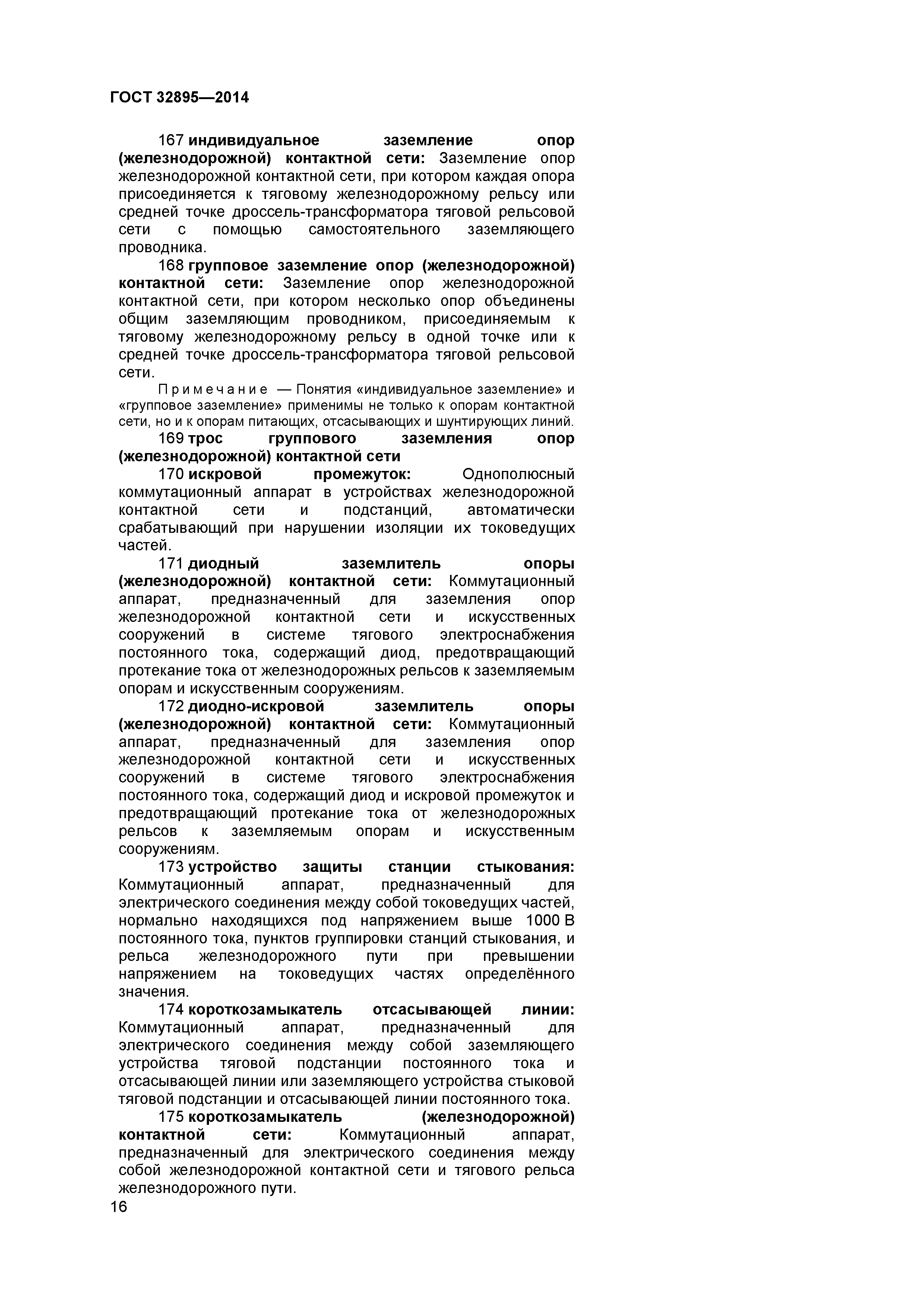 ГОСТ 32895—2014

167 индивидуальное заземление опор (железнодорожной) контактной сети: Заземление опор железнодорожной контактной сети, при котором каждая опора присоединяется к тяговому железнодорожному рельсу или средней точке дроссель-трансформатора тяговой рельсовой сети с помощью самостоятельного заземляющего проводника.

168 групповое заземление опор (железнодорожной) контактной сети: Заземление опор железнодорожной контактной сети, при котором несколько опор объединены общим заземляющим проводником, присоединяемым к тяговому железнодорожному рельсу в одной точке или к средней точке дроссель-трансформатора тяговой рельсовой сети.

Примечание — Понятия «индивидуальное заземление» и «групповое заземление» применимы не только к опорам контактной сети, но и к опорам питающих, отсасывающих и шунтирующих линий.

169 трос группового заземления опор (железнодорожной) контактной сети

170 искровой промежуток: Однополюсный коммутационный аппарат в устройствах железнодорожной контактной сети и подстанций, автоматически срабатывающий при нарушении изоляции их токоведущих частей.

171 диодный заземлитель опоры (железнодорожной) контактной сети: Коммутационный аппарат, предназначенный для заземления опор железнодорожной контактной сети и искусственных сооружений в системе тягового электроснабжения постоянного тока, содержащий диод, предотвращающий протекание тока от железнодорожных рельсов к заземляемым опорам и искусственным сооружениям.

172 диодно-искровой заземлитель опоры (железнодорожной) контактной сети: Коммутационный аппарат, предназначенный для заземления опор железнодорожной контактной сети и искусственных сооружений в системе тягового электроснабжения постоянного тока, содержащий диод и искровой промежуток и предотвращающий протекание тока от железнодорожных рельсов к заземляемым опорам и искусственным сооружениям.

173 устройство защиты станции стыкования: Коммутационный аппарат, предназначенный для электрического соединения между собой токоведущих частей, нормально находящихся под напряжением выше 1000 В постоянного тока, пунктов группировки станций стыкования, и рельса железнодорожного пути при превышении напряжением на токоведущих частях определённого значения.

174 короткозамыкатель отсасывающей линии: Коммутационный аппарат, предназначенный для электрического соединения между собой заземляющего устройства тяговой подстанции постоянного тока и отсасывающей линии или заземляющего устройства стыковой тяговой подстанции и отсасывающей линии постоянного тока.

175 короткозамыкатель (железнодорожной) контактной сети: Коммутационный аппарат, предназначенный для электрического соединения между собой железнодорожной контактной сети и тягового рельса железнодорожного пути.

16